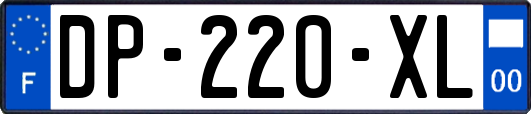 F
DP-220-XL
00